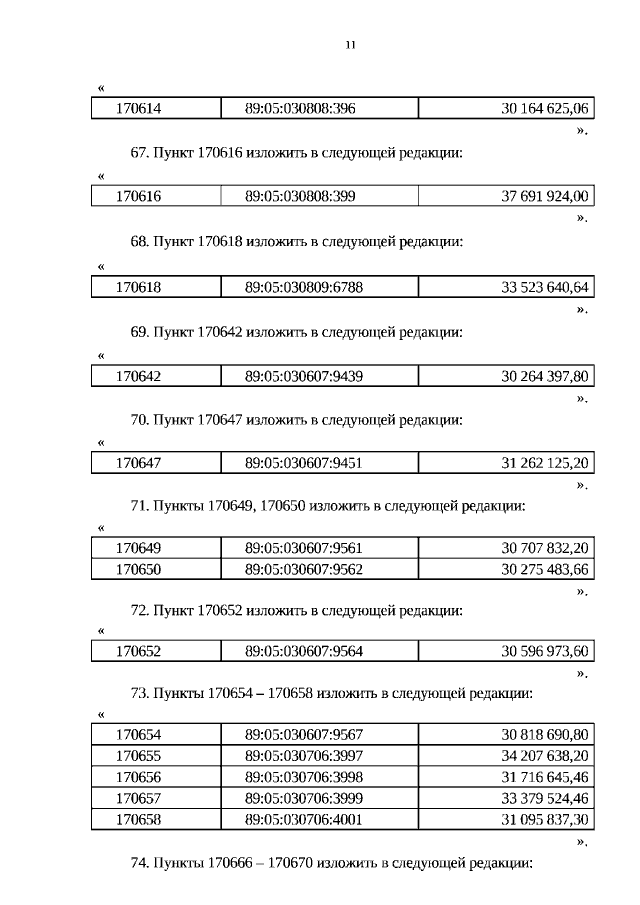 11

«

| 170614 | 89:05:030808:396 | 30 164 625,06 |
|---|---|---|

».

67. Пункт 170616 изложить в следующей редакции:

«

| 170616 | 89:05:030808:399 | 37 691 924,00 |
|---|---|---|

».

68. Пункт 170618 изложить в следующей редакции:

«

| 170618 | 89:05:030809:6788 | 33 523 640,64 |
|---|---|---|

».

69. Пункт 170642 изложить в следующей редакции:

«

| 170642 | 89:05:030607:9439 | 30 264 397,80 |
|---|---|---|

».

70. Пункт 170647 изложить в следующей редакции:

«

| 170647 | 89:05:030607:9451 | 31 262 125,20 |
|---|---|---|

».

71. Пункты 170649, 170650 изложить в следующей редакции:

«

| 170649 | 89:05:030607:9561 | 30 707 832,20 |
|---|---|---|
| 170650 | 89:05:030607:9562 | 30 275 483,66 |

».

72. Пункт 170652 изложить в следующей редакции:

«

| 170652 | 89:05:030607:9564 | 30 596 973,60 |
|---|---|---|

».

73. Пункты 170654 – 170658 изложить в следующей редакции:

«

| 170654 | 89:05:030607:9567 | 30 818 690,80 |
|---|---|---|
| 170655 | 89:05:030706:3997 | 34 207 638,20 |
| 170656 | 89:05:030706:3998 | 31 716 645,46 |
| 170657 | 89:05:030706:3999 | 33 379 524,46 |
| 170658 | 89:05:030706:4001 | 31 095 837,30 |

».

74. Пункты 170666 – 170670 изложить в следующей редакции: